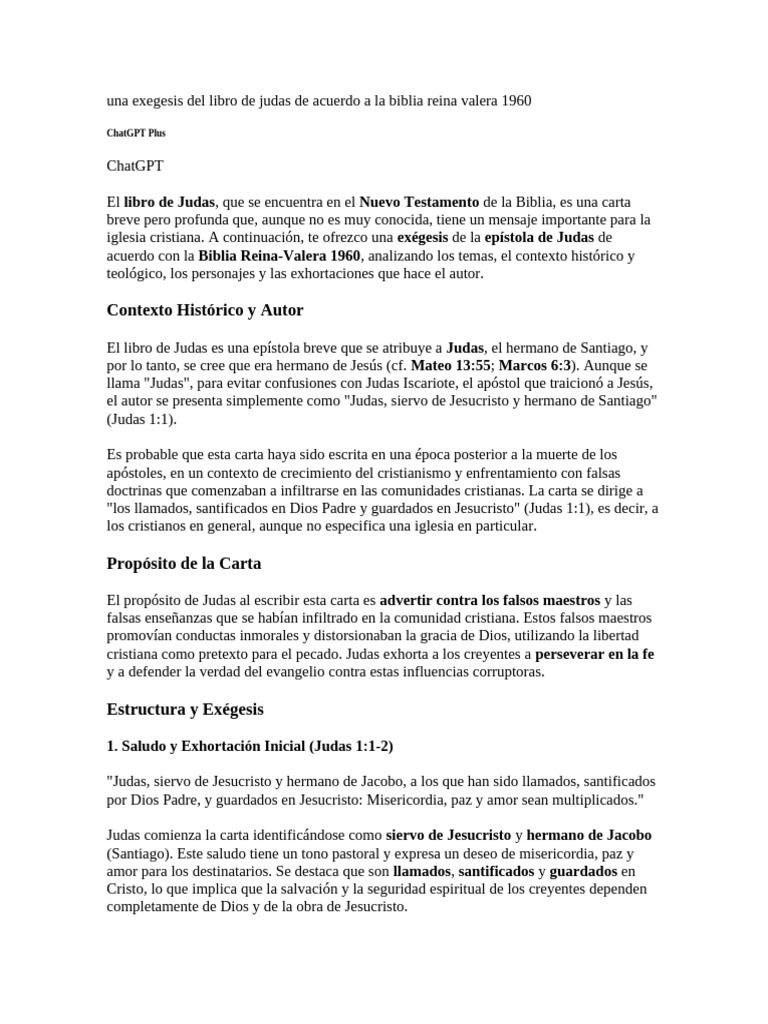 una exegesis del libro de judas de acuerdo a la biblia reina valera 1960

ChatGPT Plus

ChatGPT

El libro de Judas, que se encuentra en el Nuevo Testamento de la Biblia, es una carta breve pero profunda que, aunque no es muy conocida, tiene un mensaje importante para la iglesia cristiana. A continuación, te ofrezco una exégesis de la epístola de Judas de acuerdo con la Biblia Reina-Valera 1960, analizando los temas, el contexto histórico y teológico, los personajes y las exhortaciones que hace el autor.

Contexto Histórico y Autor

El libro de Judas es una epístola breve que se atribuye a Judas, el hermano de Santiago, y por lo tanto, se cree que era hermano de Jesús (cf. Mateo 13:55; Marcos 6:3). Aunque se llama "Judas", para evitar confusiones con Judas Iscariote, el apóstol que traicionó a Jesús, el autor se presenta simplemente como "Judas, siervo de Jesucristo y hermano de Santiago" (Judas 1:1).

Es probable que esta carta haya sido escrita en una época posterior a la muerte de los apóstoles, en un contexto de crecimiento del cristianismo y enfrentamiento con falsas doctrinas que comenzaban a infiltrarse en las comunidades cristianas. La carta se dirige a "los llamados, santificados en Dios Padre y guardados en Jesucristo" (Judas 1:1), es decir, a los cristianos en general, aunque no especifica una iglesia en particular.

Propósito de la Carta

El propósito de Judas al escribir esta carta es advertir contra los falsos maestros y las falsas enseñanzas que se habían infiltrado en la comunidad cristiana. Estos falsos maestros promovían conductas inmorales y distorsionaban la gracia de Dios, utilizando la libertad cristiana como pretexto para el pecado. Judas exhorta a los creyentes a perseverar en la fe y a defender la verdad del evangelio contra estas influencias corruptoras.

Estructura y Exégesis

1. Saludo y Exhortación Inicial (Judas 1:1-2)

"Judas, siervo de Jesucristo y hermano de Jacobo, a los que han sido llamados, santificados por Dios Padre, y guardados en Jesucristo: Misericordia, paz y amor sean multiplicados."

Judas comienza la carta identificándose como siervo de Jesucristo y hermano de Jacobo (Santiago). Este saludo tiene un tono pastoral y expresa un deseo de misericordia, paz y amor para los destinatarios. Se destaca que son llamados, santificados y guardados en Cristo, lo que implica que la salvación y la seguridad espiritual de los creyentes dependen completamente de Dios y de la obra de Jesucristo.